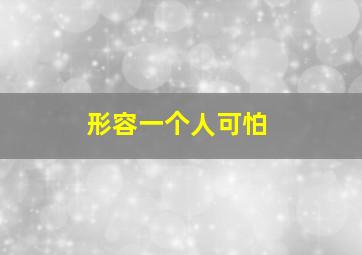 形容一个人可怕